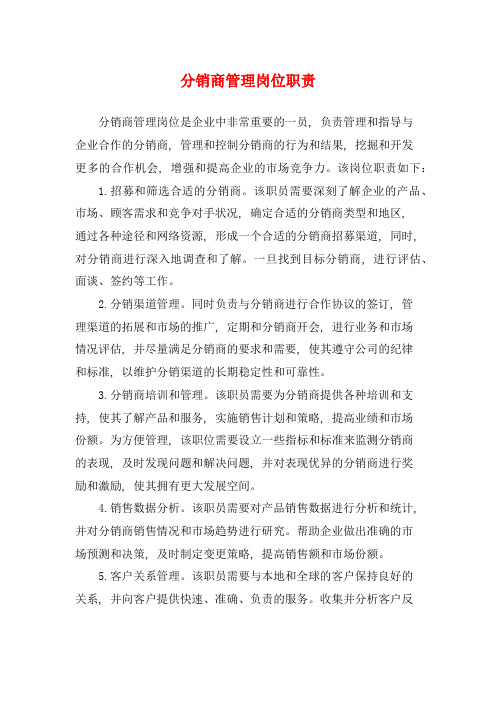 分销商管理岗位职责

分销商管理岗位是企业中非常重要的一员，负责管理和指导与企业合作的分销商，管理和控制分销商的行为和结果，挖掘和开发更多的合作机会，增强和提高企业的市场竞争力。该岗位职责如下：

1. 招募和筛选合适的分销商。该职员需要深刻了解企业的产品、市场、顾客需求和竞争对手状况，确定合适的分销商类型和地区，通过各种途径和网络资源，形成一个合适的分销商招募渠道，同时，对分销商进行深入地调查和了解。一旦找到目标分销商，进行评估、面谈、签约等工作。

2. 分销渠道管理。同时负责与分销商进行合作协议的签订，管理渠道的拓展和市场的推广，定期和分销商开会，进行业务和市场情况评估，并尽量满足分销商的要求和需要，使其遵守公司的纪律和标准，以维护分销渠道的长期稳定性和可靠性。

3. 分销商培训和管理。该职员需要为分销商提供各种培训和支持，使其了解产品和服务，实施销售计划和策略，提高业绩和市场份额。为方便管理，该职位需要设立一些指标和标准来监测分销商的表现，及时发现问题和解决问题，并对表现优异的分销商进行奖励和激励，使其拥有更大发展空间。

4. 销售数据分析。该职员需要对产品销售数据进行分析和统计，并对分销商销售情况和市场趋势进行研究。帮助企业做出准确的市场预测和决策，及时制定变更策略，提高销售额和市场份额。

5. 客户关系管理。该职员需要与本地和全球的客户保持良好的关系，并向客户提供快速、准确、负责的服务。收集并分析客户反